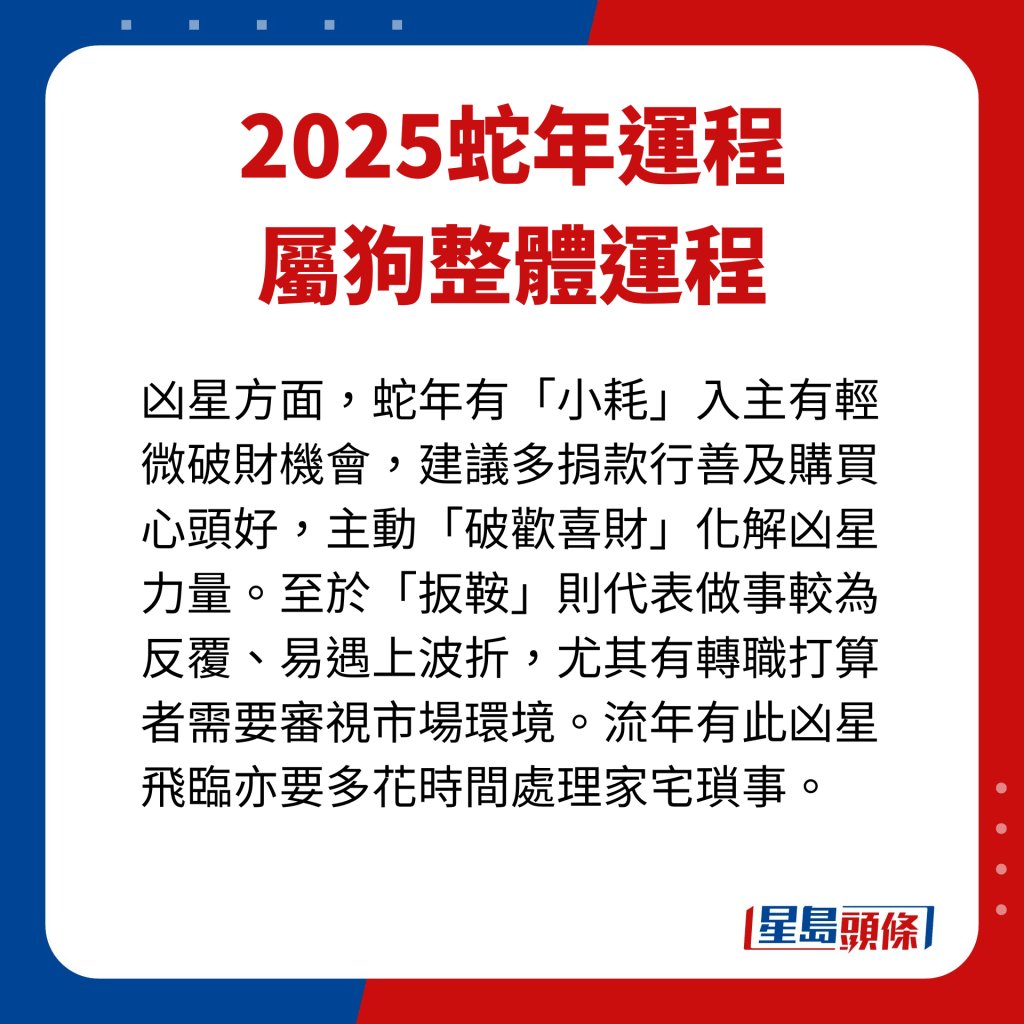 2025蛇年運程
屬狗整體運程

凶星方面，蛇年有「小耗」入主有輕微破財機會，建議多捐款行善及購買心頭好，主動「破歡喜財」化解凶星力量。至於「扳鞍」則代表做事較為反覆、易遇上波折，尤其有轉職打算者需要審視市場環境。流年有此凶星飛臨亦要多花時間處理家宅瑣事。

星島頭條